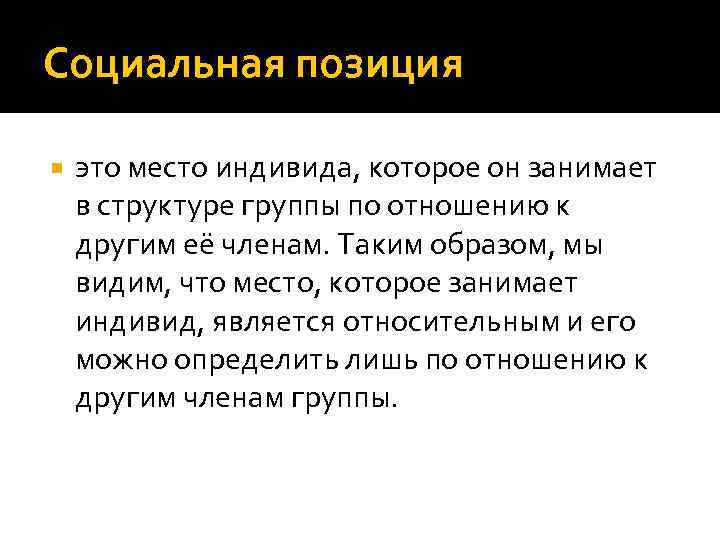 Социальная позиция

это место индивида, которое он занимает в структуре группы по отношению к другим её членам. Таким образом, мы видим, что место, которое занимает индивид, является относительным и его можно определить лишь по отношению к другим членам группы.